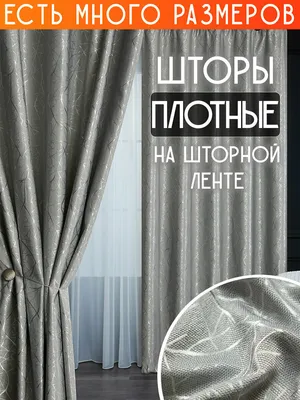 ЕСТЬ МНОГО РАЗМЕРОВ

ШТОРЫ
ПЛОТНЫЕ
НА ШТОРНОЙ ЛЕНТЕ